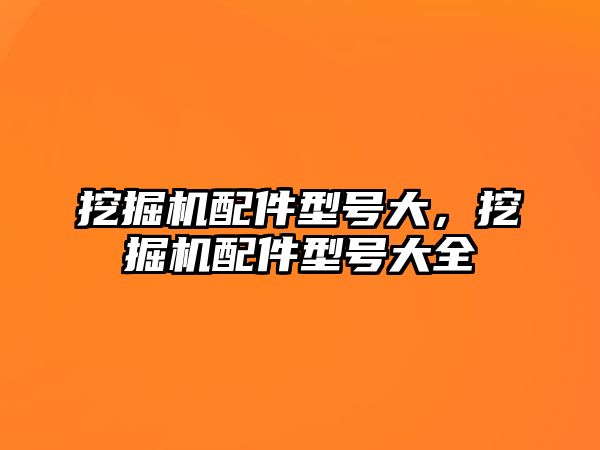 挖掘机配件型号大，挖掘机配件型号大全